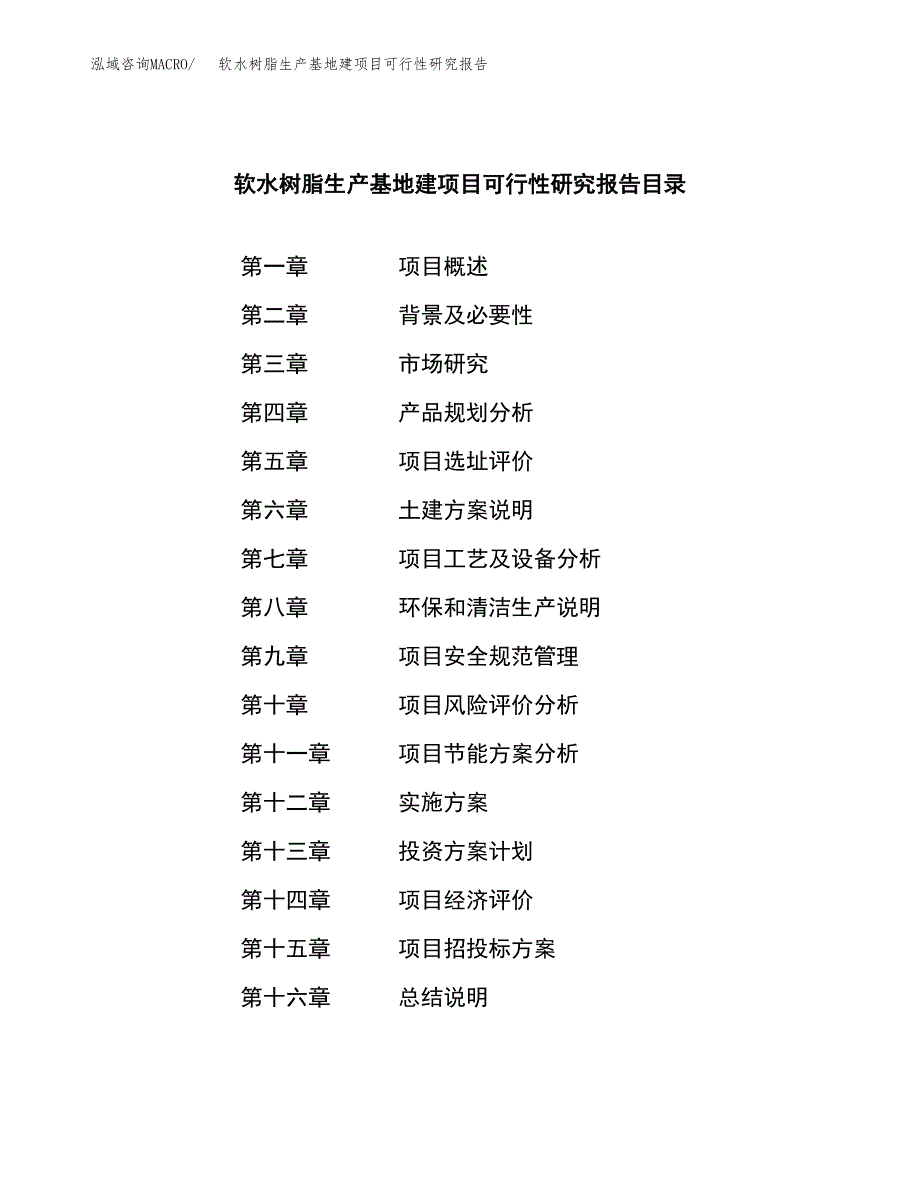 泓域咨询MACRO/　软水树脂生产基地建项目可行性研究报告

软水树脂生产基地建项目可行性研究报告目录

第一章　项目概述
第二章　背景及必要性
第三章　市场研究
第四章　产品规划分析
第五章　项目选址评价
第六章　土建方案说明
第七章　项目工艺及设备分析
第八章　环保和清洁生产说明
第九章　项目安全规范管理
第十章　项目风险评价分析
第十一章　项目节能方案分析
第十二章　实施方案
第十三章　投资方案计划
第十四章　项目经济评价
第十五章　项目招投标方案
第十六章　总结说明